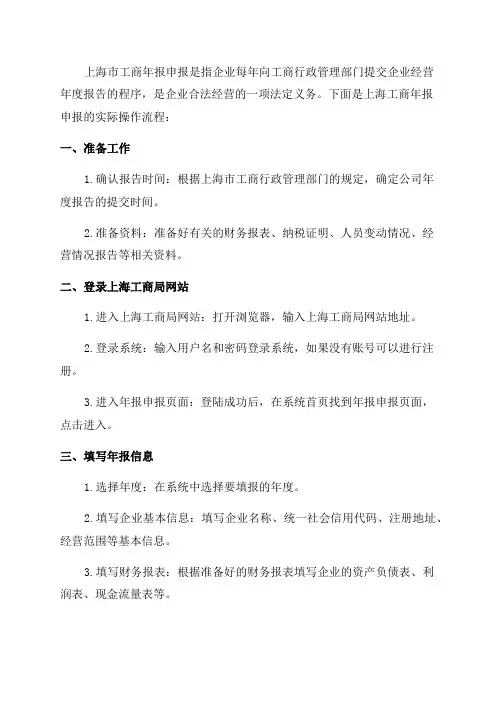 上海市工商年报申报是指企业每年向工商行政管理部门提交企业经营年度报告的程序，是企业合法经营的一项法定义务。下面是上海工商年报申报的实际操作流程：

一、准备工作

1. 确认报告时间：根据上海市工商行政管理部门的规定，确定公司年度报告的提交时间。

2. 准备资料：准备好有关的财务报表、纳税证明、人员变动情况、经营情况报告等相关资料。

二、登录上海工商局网站

1. 进入上海工商局网站：打开浏览器，输入上海工商局网站地址。

2. 登录系统：输入用户名和密码登录系统，如果没有账号可以进行注册。

3. 进入年报申报页面：登陆成功后，在系统首页找到年报申报页面，点击进入。

三、填写年报信息

1. 选择年度：在系统中选择要填报的年度。

2. 填写企业基本信息：填写企业名称、统一社会信用代码、注册地址、经营范围等基本信息。

3. 填写财务报表：根据准备好的财务报表填写企业的资产负债表、利润表、现金流量表等。